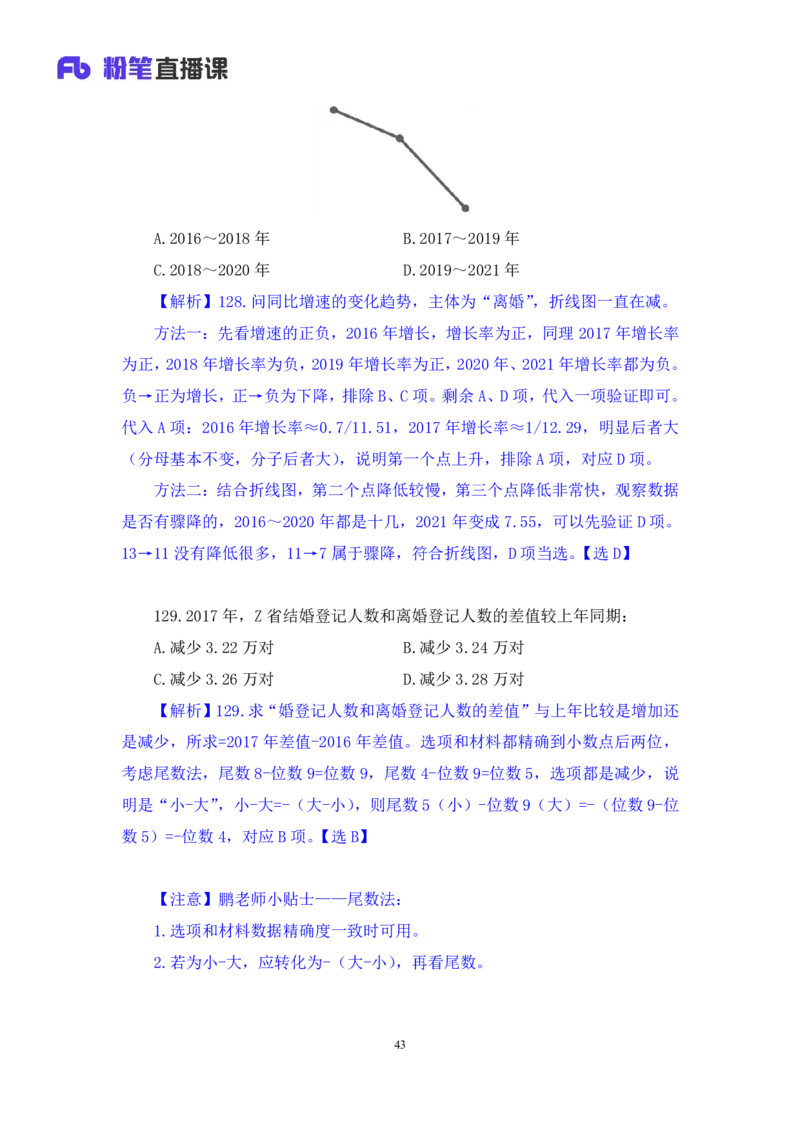 Fb 粉笔直播课

A. 2016～2018 年

B. 2017～2019 年

C. 2018～2020 年

D. 2019～2021 年

【解析】128. 问同比增速的变化趋势，主体为“离婚”，折线图一直在减。

方法一：先看增速的正负，2016 年增长，增长率为正，同理 2017 年增长率为正，2018 年增长率为负，2019 年增长率为正，2020 年、2021 年增长率都为负。负→正为增长，正→负为下降，排除 B、C 项。剩余 A、D 项，代入一项验证即可。代入 A 项：2016 年增长率≈0.7/11.51，2017 年增长率≈1/12.29，明显后者大（分母基本不变，分子后者大），说明第一个点上升，排除 A 项，对应 D 项。

方法二：结合折线图，第二个点降低较慢，第三个点降低非常快，观察数据是否有骤降的，2016～2020 年都是十几，2021 年变成 7.55，可以先验证 D 项。13→11 没有降低很多，11→7 属于骤降，符合折线图，D 项当选。【选 D】

129. 2017 年，Z 省结婚登记人数和离婚登记人数的差值较上年同期：

A. 减少 3.22 万对

B. 减少 3.24 万对

C. 减少 3.26 万对

D. 减少 3.28 万对

【解析】129. 求“婚登记人数和离婚登记人数的差值”与上年比较是增加还是减少，所求=2017 年差值-2016 年差值。选项和材料都精确到小数点后两位，考虑尾数法，尾数 8-位数 9=位数 9，尾数 4-位数 9=位数 5，选项都是减少，说明是“小-大”，小-大=-（大-小），则尾数 5（小）-位数 9（大）=-（位数 9-位数 5）=-位数 4，对应 B 项。【选 B】

【注意】鹏老师小贴士——尾数法：

1. 选项和材料数据精确度一致时可用。

2. 若为小-大，应转化为-（大-小），再看尾数。

43